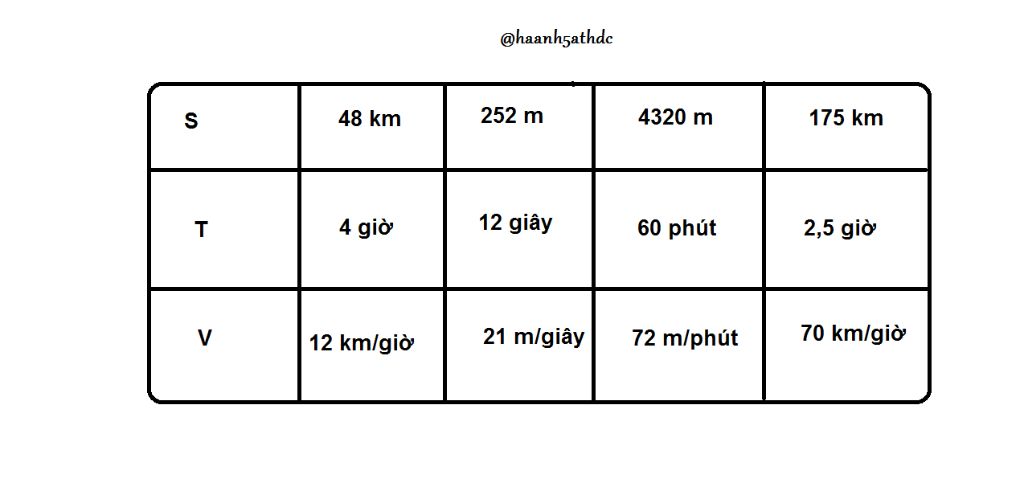 @haanh5athdc

| S | 48 km | 252 m | 4320 m | 175 km |
|---|---|---|---|---|
| T | 4 giờ | 12 giây | 60 phút | 2,5 giờ |
| V | 12 km/giờ | 21 m/giây | 72 m/phút | 70 km/giờ |